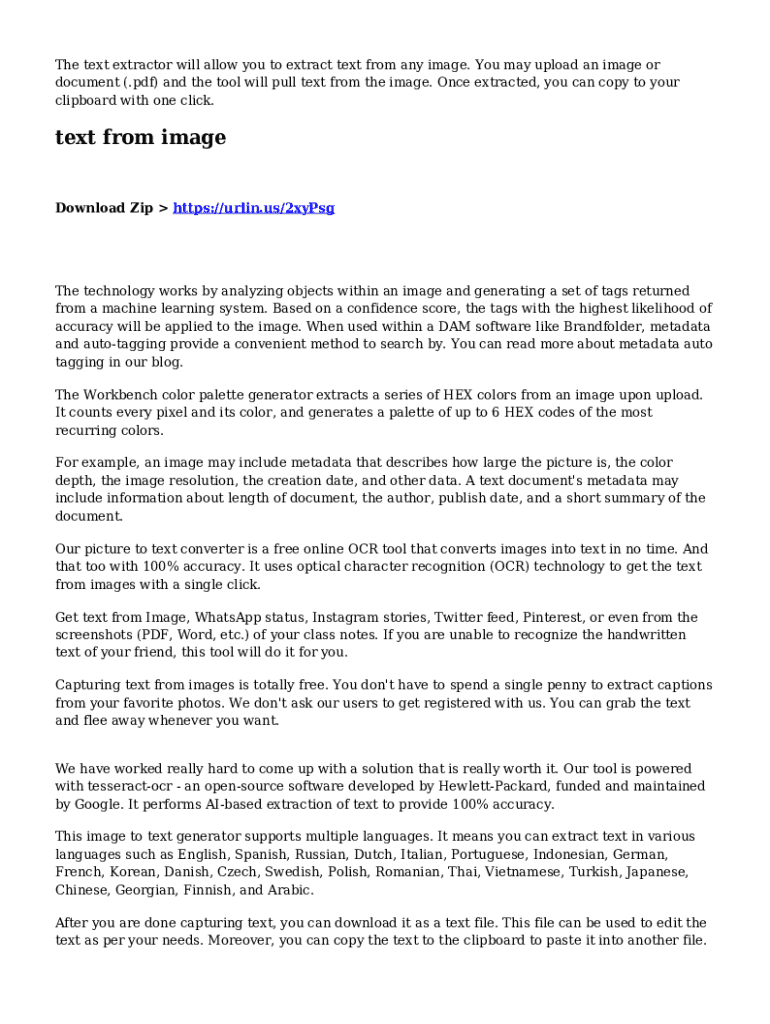 The text extractor will allow you to extract text from any image. You may upload an image or document (.pdf) and the tool will pull text from the image. Once extracted, you can copy to your clipboard with one click.

text from image

Download Zip > https://urlin.us/2xyPsg

The technology works by analyzing objects within an image and generating a set of tags returned from a machine learning system. Based on a confidence score, the tags with the highest likelihood of accuracy will be applied to the image. When used within a DAM software like Brandfolder, metadata and auto-tagging provide a convenient method to search by. You can read more about metadata auto tagging in our blog.

The Workbench color palette generator extracts a series of HEX colors from an image upon upload. It counts every pixel and its color, and generates a palette of up to 6 HEX codes of the most recurring colors.

For example, an image may include metadata that describes how large the picture is, the color depth, the image resolution, the creation date, and other data. A text document's metadata may include information about length of document, the author, publish date, and a short summary of the document.

Our picture to text converter is a free online OCR tool that converts images into text in no time. And that too with 100% accuracy. It uses optical character recognition (OCR) technology to get the text from images with a single click.

Get text from Image, WhatsApp status, Instagram stories, Twitter feed, Pinterest, or even from the screenshots (PDF, Word, etc.) of your class notes. If you are unable to recognize the handwritten text of your friend, this tool will do it for you.

Capturing text from images is totally free. You don't have to spend a single penny to extract captions from your favorite photos. We don't ask our users to get registered with us. You can grab the text and flee away whenever you want.

We have worked really hard to come up with a solution that is really worth it. Our tool is powered with tesseract-ocr - an open-source software developed by Hewlett-Packard, funded and maintained by Google. It performs AI-based extraction of text to provide 100% accuracy.

This image to text generator supports multiple languages. It means you can extract text in various languages such as English, Spanish, Russian, Dutch, Italian, Portuguese, Indonesian, German, French, Korean, Danish, Czech, Swedish, Polish, Romanian, Thai, Vietnamese, Turkish, Japanese, Chinese, Georgian, Finnish, and Arabic.

After you are done capturing text, you can download it as a text file. This file can be used to edit the text as per your needs. Moreover, you can copy the text to the clipboard to paste it into another file.